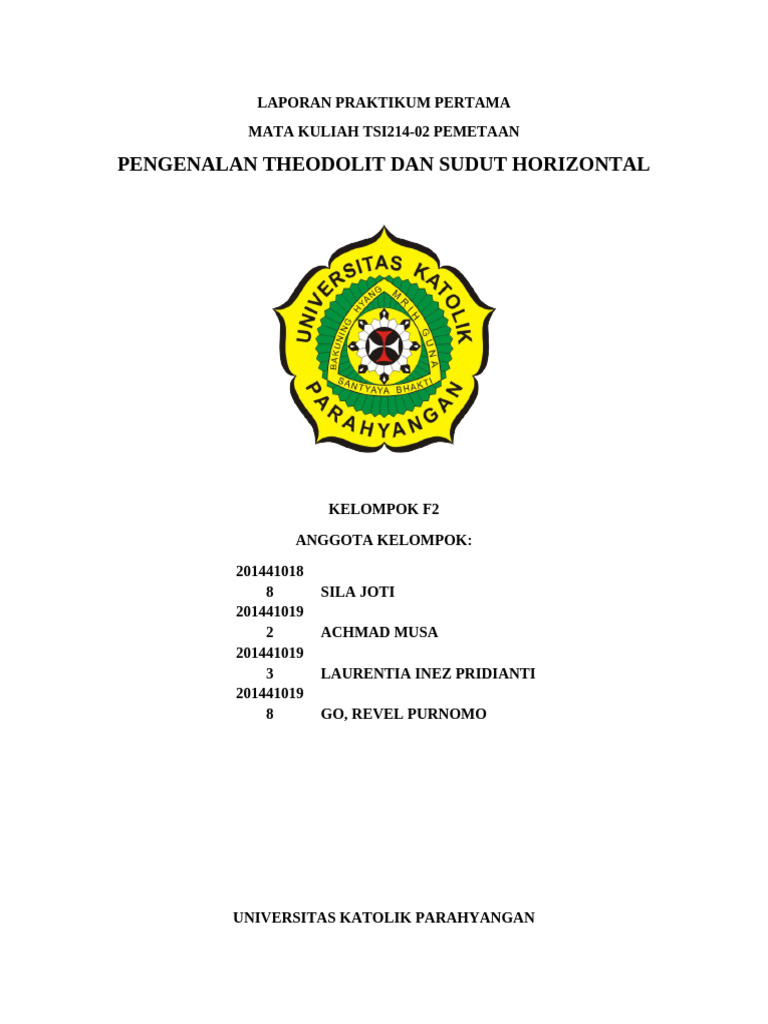 LAPORAN PRAKTIKUM PERTAMA

MATA KULIAH TSI214-02 PEMETAAN

PENGENALAN THEODOLIT DAN SUDUT HORIZONTAL

UNIVERSITAS KATOLIK PARAHYANGAN

BAKUNING HYANG MRIH GUNA

SANTYAYA BHAKTI

KELOMPOK F2

ANGGOTA KELOMPOK:

| | |
|---|---|
| 2014410188 | SILA JOTI |
| 2014410192 | ACHMAD MUSA |
| 2014410193 | LAURENTIA INEZ PRIDIANTI |
| 2014410198 | GO, REVEL PURNOMO |

UNIVERSITAS KATOLIK PARAHYANGAN